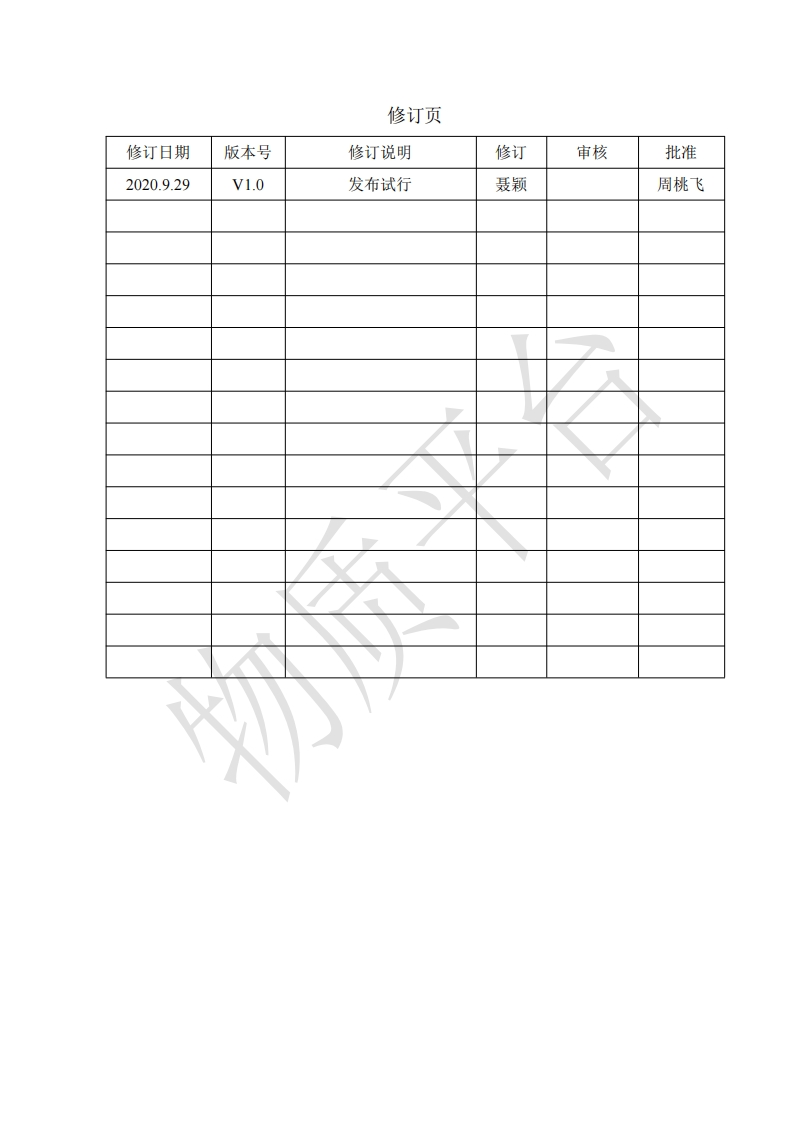 修订页

| 修订日期 | 版本号 | 修订说明 | 修订 | 审核 | 批准 |
|---|---|---|---|---|---|
| 2020.9.29 | V1.0 | 发布试行 | 聂颖 |  | 周桃飞 |
|  |  |  |  |  |  |
|  |  |  |  |  |  |
|  |  |  |  |  |  |
|  |  |  |  |  |  |
|  |  |  |  |  |  |
|  |  |  |  |  |  |
|  |  |  |  |  |  |
|  |  |  |  |  |  |
|  |  |  |  |  |  |
|  |  |  |  |  |  |
|  |  |  |  |  |  |
|  |  |  |  |  |  |
|  |  |  |  |  |  |
|  |  |  |  |  |  |
|  |  |  |  |  |  |

物质平台